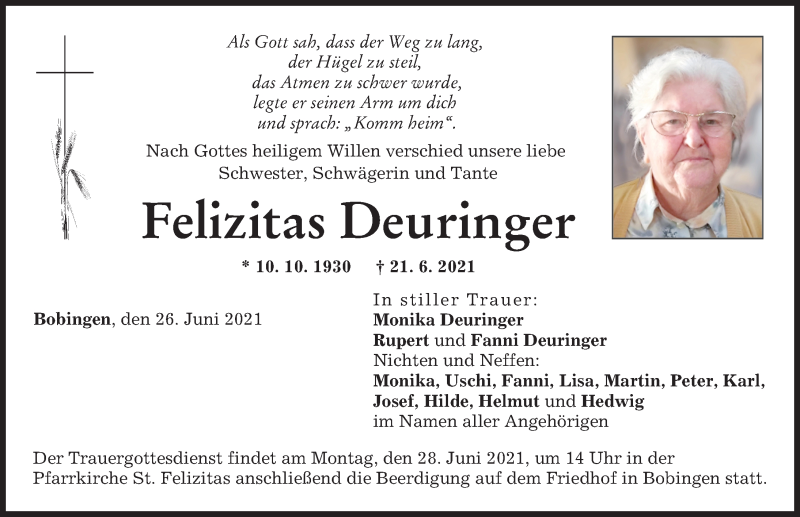 Als Gott sah, dass der Weg zu lang,
der Hügel zu steil,
das Atmen zu schwer wurde,
legte er seinen Arm um dich
und sprach: „Komm heim“.

Nach Gottes heiligem Willen verschied unsere liebe
Schwester, Schwägerin und Tante

Felizitas Deuringer

* 10. 10. 1930 † 21. 6. 2021

Bobingen, den 26. Juni 2021

In stiller Trauer:
Monika Deuringer
Rupert und Fanni Deuringer
Nichten und Neffen:
Monika, Uschi, Fanni, Lisa, Martin, Peter, Karl, Josef, Hilde, Helmut und Hedwig
im Namen aller Angehörigen

Der Trauergottesdienst findet am Montag, den 28. Juni 2021, um 14 Uhr in der Pfarrkirche St. Felizitas anschließend die Beerdigung auf dem Friedhof in Bobingen statt.